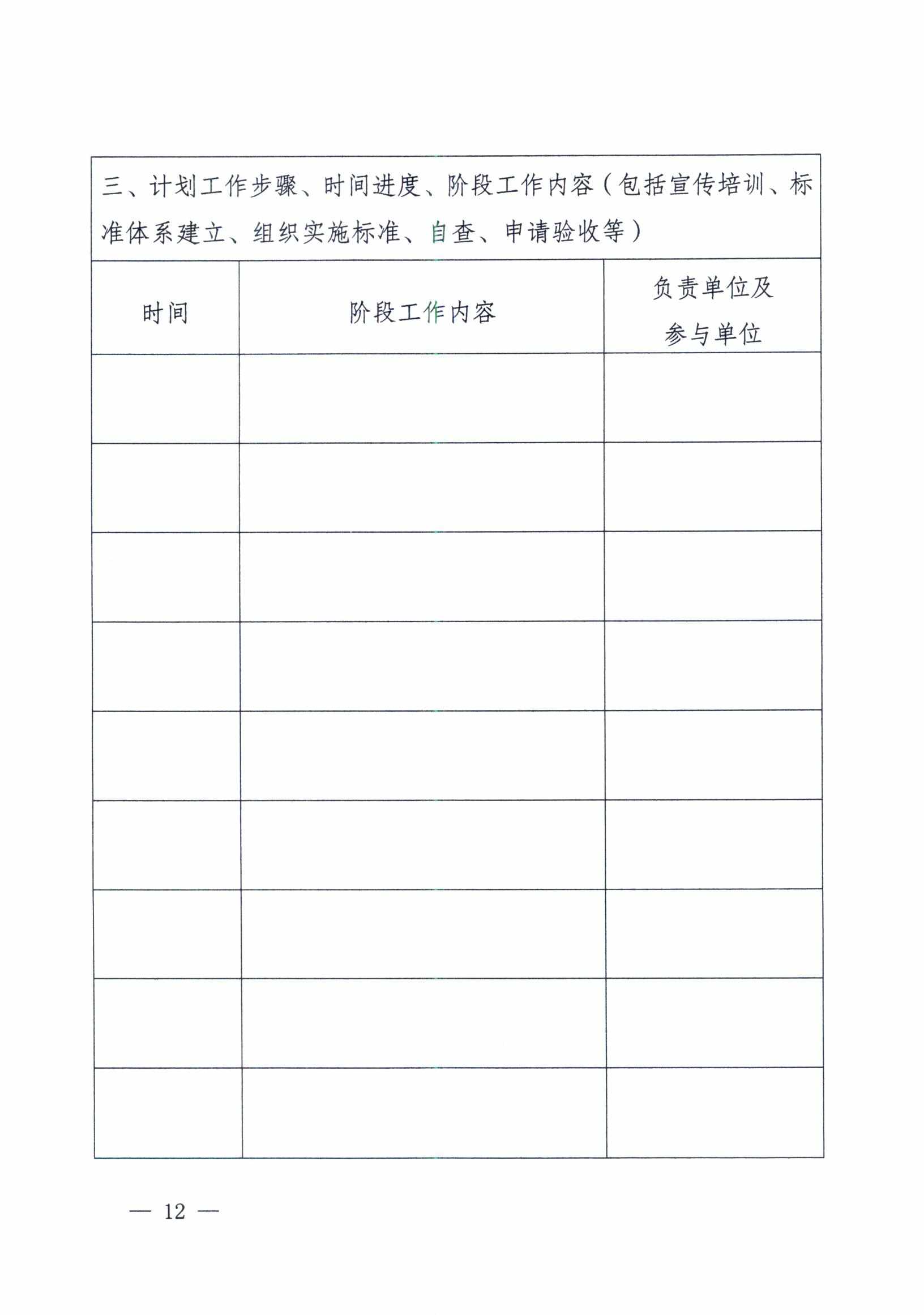 三、计划工作步骤、时间进度、阶段工作内容（包括宣传培训、标准体系建立、组织实施标准、自查、申请验收等）

| 时间 | 阶段工作内容 | 负责单位及参与单位 |
|---|---|---|
| | | |
| | | |
| | | |
| | | |
| | | |
| | | |
| | | |
| | | |
| | | |

— 12 —